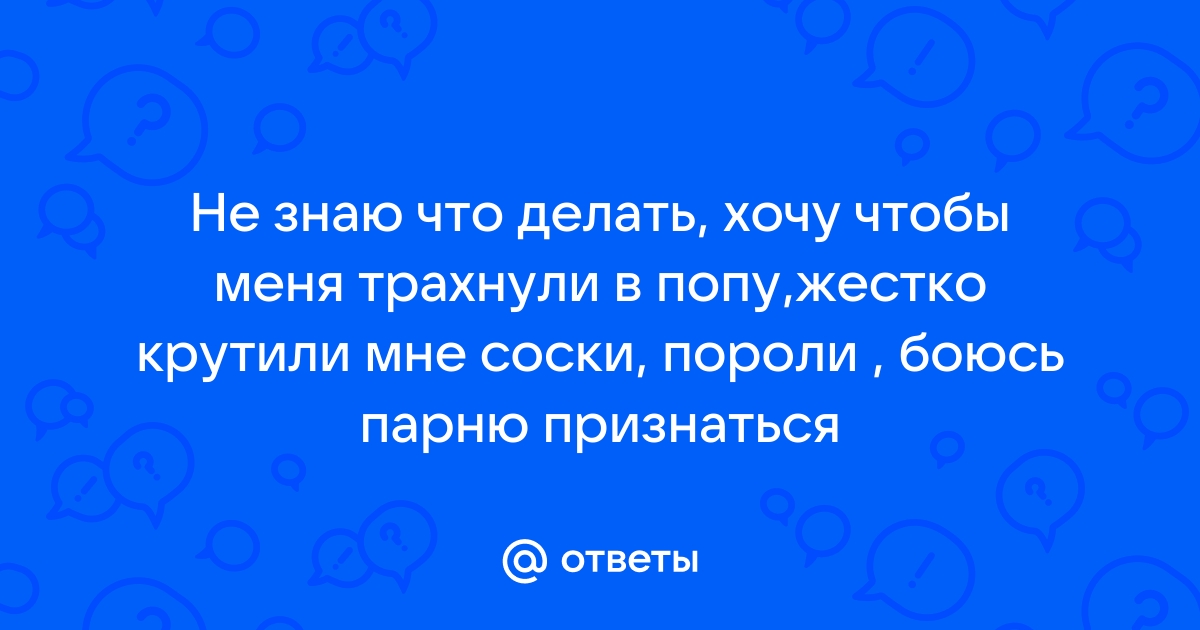 Не знаю что делать, хочу чтобы меня трахнули в попу,жестко крутили мне соски, пороли , боюсь парню признаться

@ ответы